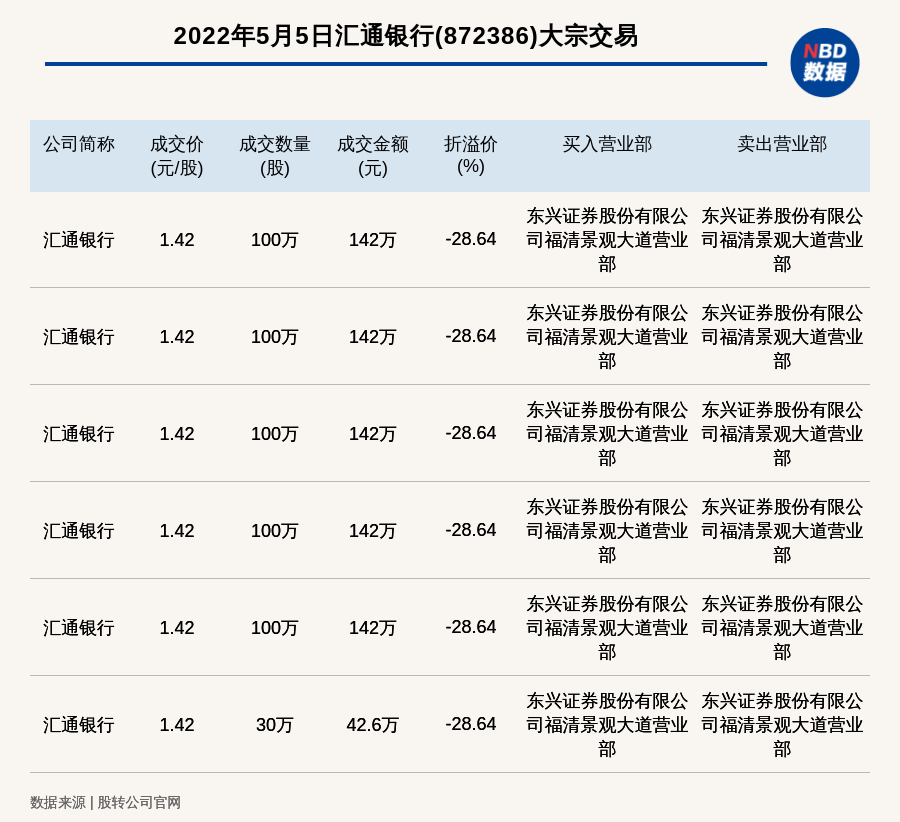 2022年5月5日汇通银行(872386)大宗交易

NBD数据

| 公司简称 | 成交价(元/股) | 成交数量(股) | 成交金额(元) | 折溢价(%) | 买入营业部 | 卖出营业部 |
|---|---|---|---|---|---|---|
| 汇通银行 | 1.42 | 100万 | 142万 | -28.64 | 东兴证券股份有限公司福清景观大道营业部 | 东兴证券股份有限公司福清景观大道营业部 |
| 汇通银行 | 1.42 | 100万 | 142万 | -28.64 | 东兴证券股份有限公司福清景观大道营业部 | 东兴证券股份有限公司福清景观大道营业部 |
| 汇通银行 | 1.42 | 100万 | 142万 | -28.64 | 东兴证券股份有限公司福清景观大道营业部 | 东兴证券股份有限公司福清景观大道营业部 |
| 汇通银行 | 1.42 | 100万 | 142万 | -28.64 | 东兴证券股份有限公司福清景观大道营业部 | 东兴证券股份有限公司福清景观大道营业部 |
| 汇通银行 | 1.42 | 100万 | 142万 | -28.64 | 东兴证券股份有限公司福清景观大道营业部 | 东兴证券股份有限公司福清景观大道营业部 |
| 汇通银行 | 1.42 | 30万 | 42.6万 | -28.64 | 东兴证券股份有限公司福清景观大道营业部 | 东兴证券股份有限公司福清景观大道营业部 |

数据来源 | 股转公司官网